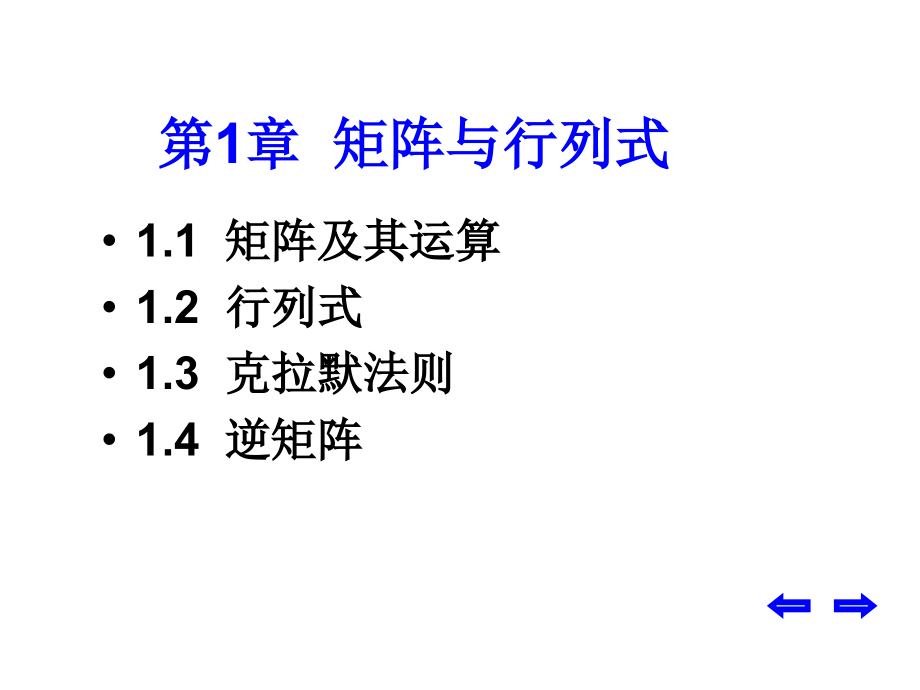 第1章 矩阵与行列式

• 1.1 矩阵及其运算
• 1.2 行列式
• 1.3 克拉默法则
• 1.4 逆矩阵

⇐ ⇒